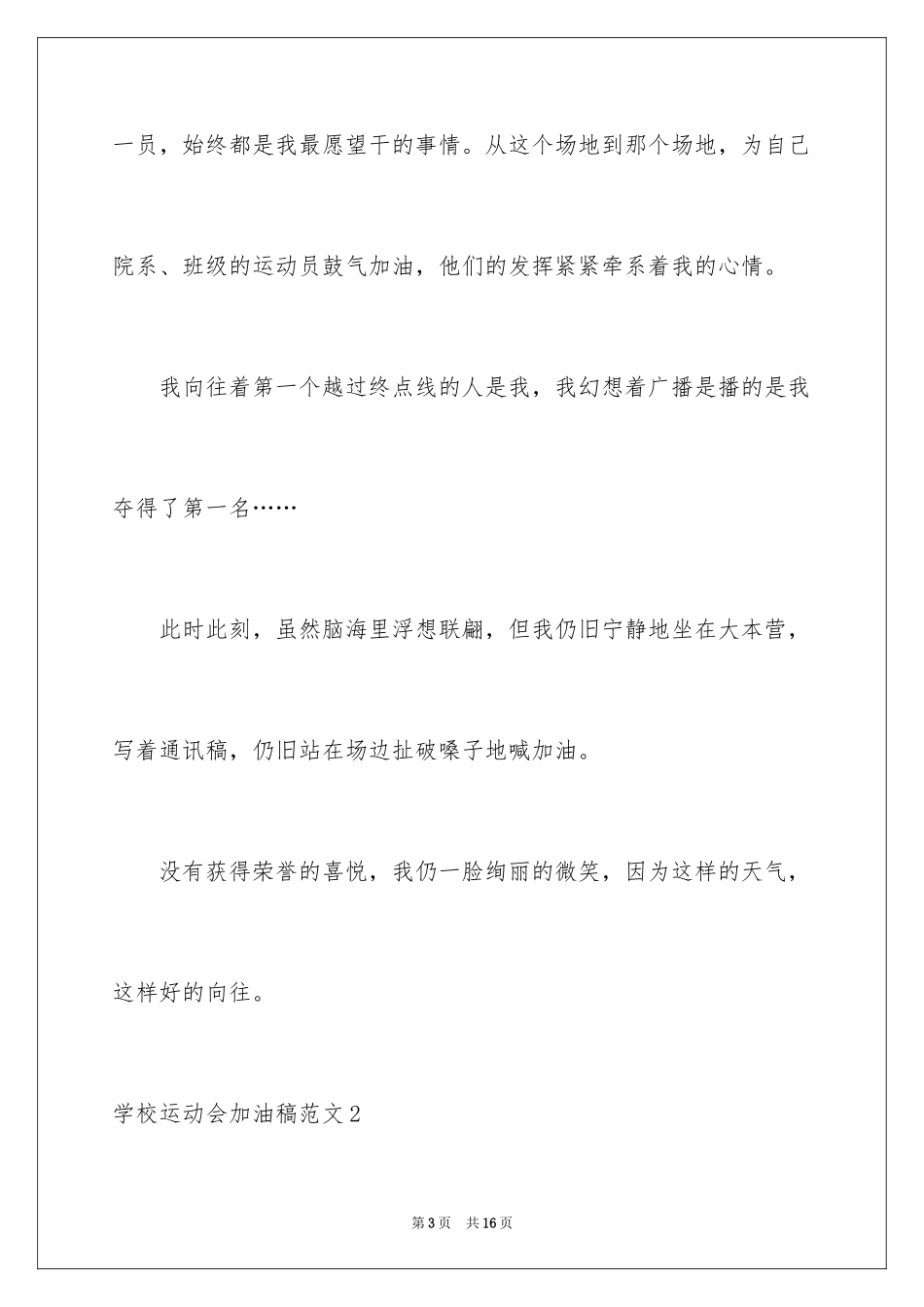 一员，始终都是我最愿望干的事情。从这个场地到那个场地，为自己院系、班级的运动员鼓气加油，他们的发挥紧紧牵系着我的心情。

我向往着第一个越过终点线的人是我，我幻想着广播是播的是我夺得了第一名……

此时此刻，虽然脑海里浮想联翩，但我仍旧宁静地坐在大本营，写着通讯稿，仍旧站在场边扯破嗓子地喊加油。

没有获得荣誉的喜悦，我仍一脸绚丽的微笑，因为这样的天气，这样好的向往。

学校运动会加油稿范文2

第3页 共16页